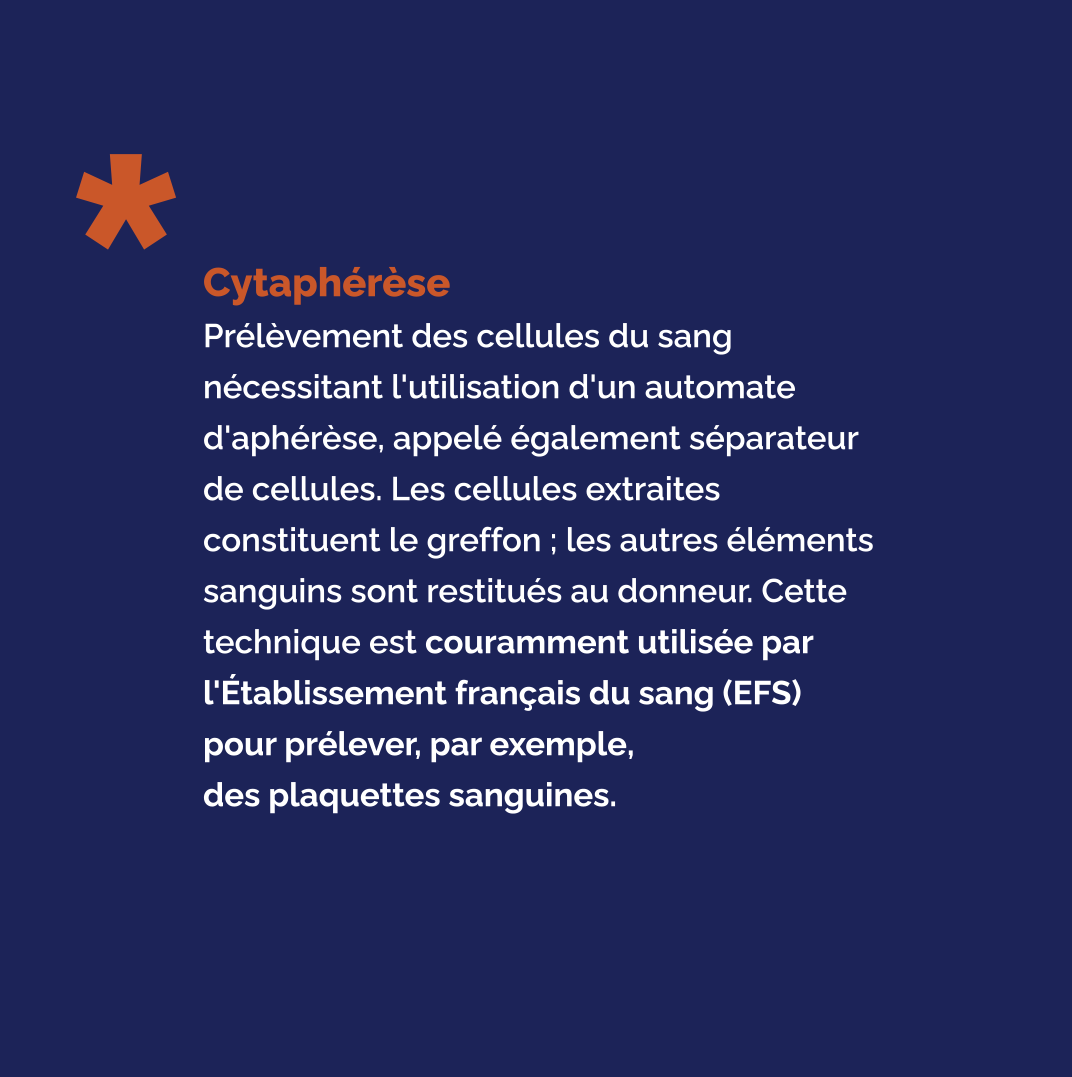 *

Cytaphérèse

Prélèvement des cellules du sang nécessitant l'utilisation d'un automate d'aphérèse, appelé également séparateur de cellules. Les cellules extraites constituent le greffon ; les autres éléments sanguins sont restitués au donneur. Cette technique est couramment utilisée par l'Établissement français du sang (EFS) pour prélever, par exemple, des plaquettes sanguines.